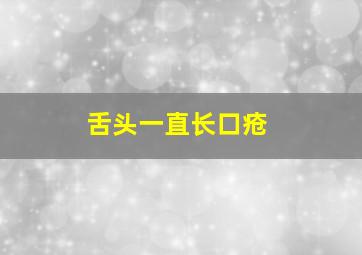 舌头一直长口疮